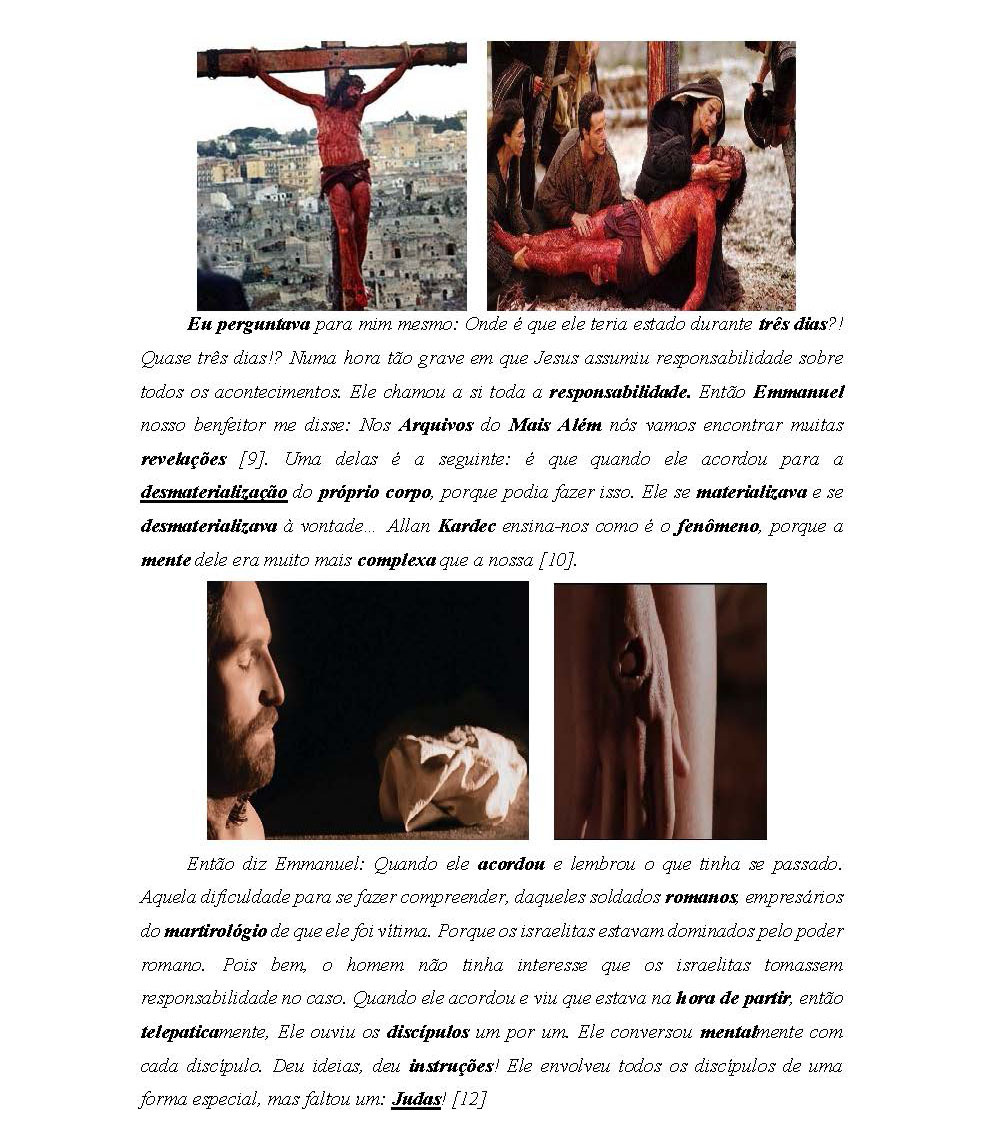 Eu perguntava para mim mesmo: Onde é que ele teria estado durante três dias?! Quase três dias!? Numa hora tão grave em que Jesus assumiu responsabilidade sobre todos os acontecimentos. Ele chamou a si toda a responsabilidade. Então Emmanuel nosso benfeitor me disse: Nos Arquivos do Mais Além nós vamos encontrar muitas revelações [9]. Uma delas é a seguinte: é que quando ele acordou para a desmaterialização do próprio corpo, porque podia fazer isso. Ele se materializava e se desmaterializava à vontade... Allan Kardec ensina-nos como é o fenômeno, porque a mente dele era muito mais complexa que a nossa [10].

Então diz Emmanuel: Quando ele acordou e lembrou o que tinha se passado. Aquela dificuldade para se fazer compreender, daqueles soldados romanos, empresários do martirológio de que ele foi vítima. Porque os israelitas estavam dominados pelo poder romano. Pois bem, o homem não tinha interesse que os israelitas tomassem responsabilidade no caso. Quando ele acordou e viu que estava na hora de partir, então telepaticamente, Ele ouviu os discípulos um por um. Ele conversou mentalmente com cada discípulo. Deu ideias, deu instruções! Ele envolveu todos os discípulos de uma forma especial, mas faltou um: Judas! [12]